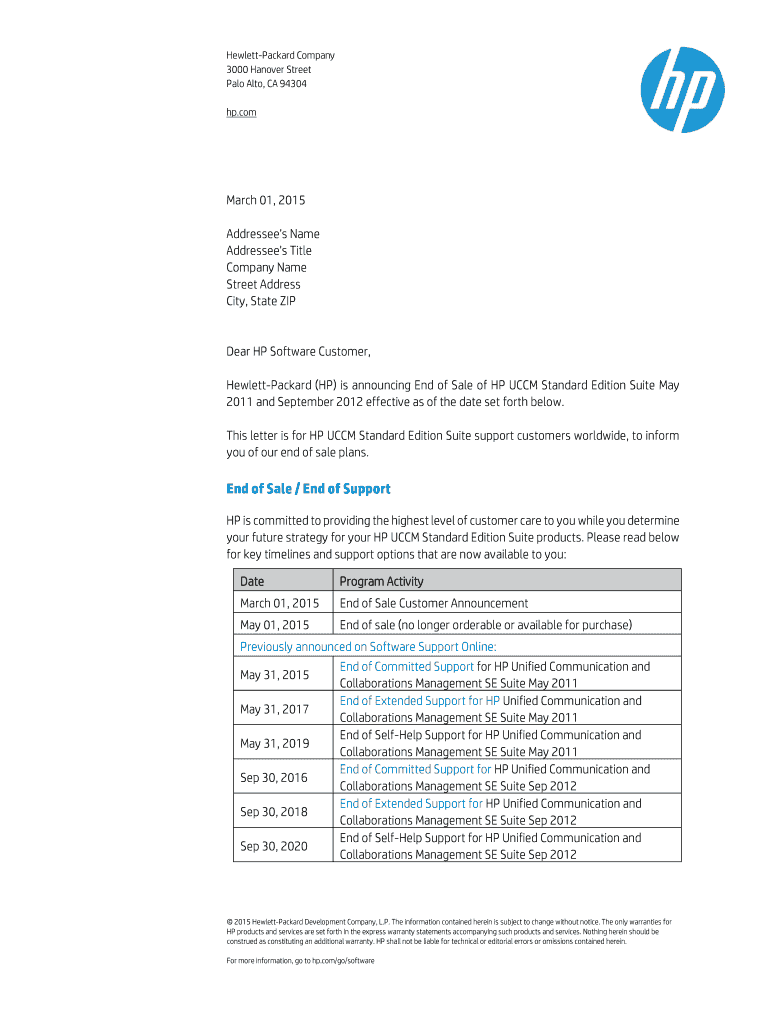 Hewlett-Packard Company
3000 Hanover Street
Palo Alto, CA 94304

hp.com

hp

March 01, 2015

Addressee's Name
Addressee's Title
Company Name
Street Address
City, State ZIP

Dear HP Software Customer,

Hewlett-Packard (HP) is announcing End of Sale of HP UCCM Standard Edition Suite May 2011 and September 2012 effective as of the date set forth below.

This letter is for HP UCCM Standard Edition Suite support customers worldwide, to inform you of our end of sale plans.

End of Sale / End of Support

HP is committed to providing the highest level of customer care to you while you determine your future strategy for your HP UCCM Standard Edition Suite products. Please read below for key timelines and support options that are now available to you:

| Date | Program Activity |
|---|---|
| March 01, 2015 | End of Sale Customer Announcement |
| May 01, 2015 | End of sale (no longer orderable or available for purchase) |
| Previously announced on Software Support Online: | |
| May 31, 2015 | End of Committed Support for HP Unified Communication and Collaborations Management SE Suite May 2011 |
| May 31, 2017 | End of Extended Support for HP Unified Communication and Collaborations Management SE Suite May 2011 |
| May 31, 2019 | End of Self-Help Support for HP Unified Communication and Collaborations Management SE Suite May 2011 |
| Sep 30, 2016 | End of Committed Support for HP Unified Communication and Collaborations Management SE Suite Sep 2012 |
| Sep 30, 2018 | End of Extended Support for HP Unified Communication and Collaborations Management SE Suite Sep 2012 |
| Sep 30, 2020 | End of Self-Help Support for HP Unified Communication and Collaborations Management SE Suite Sep 2012 |

© 2015 Hewlett-Packard Development Company, L.P. The information contained herein is subject to change without notice. The only warranties for HP products and services are set forth in the express warranty statements accompanying such products and services. Nothing herein should be construed as constituting an additional warranty. HP shall not be liable for technical or editorial errors or omissions contained herein.

For more information, go to hp.com/go/software